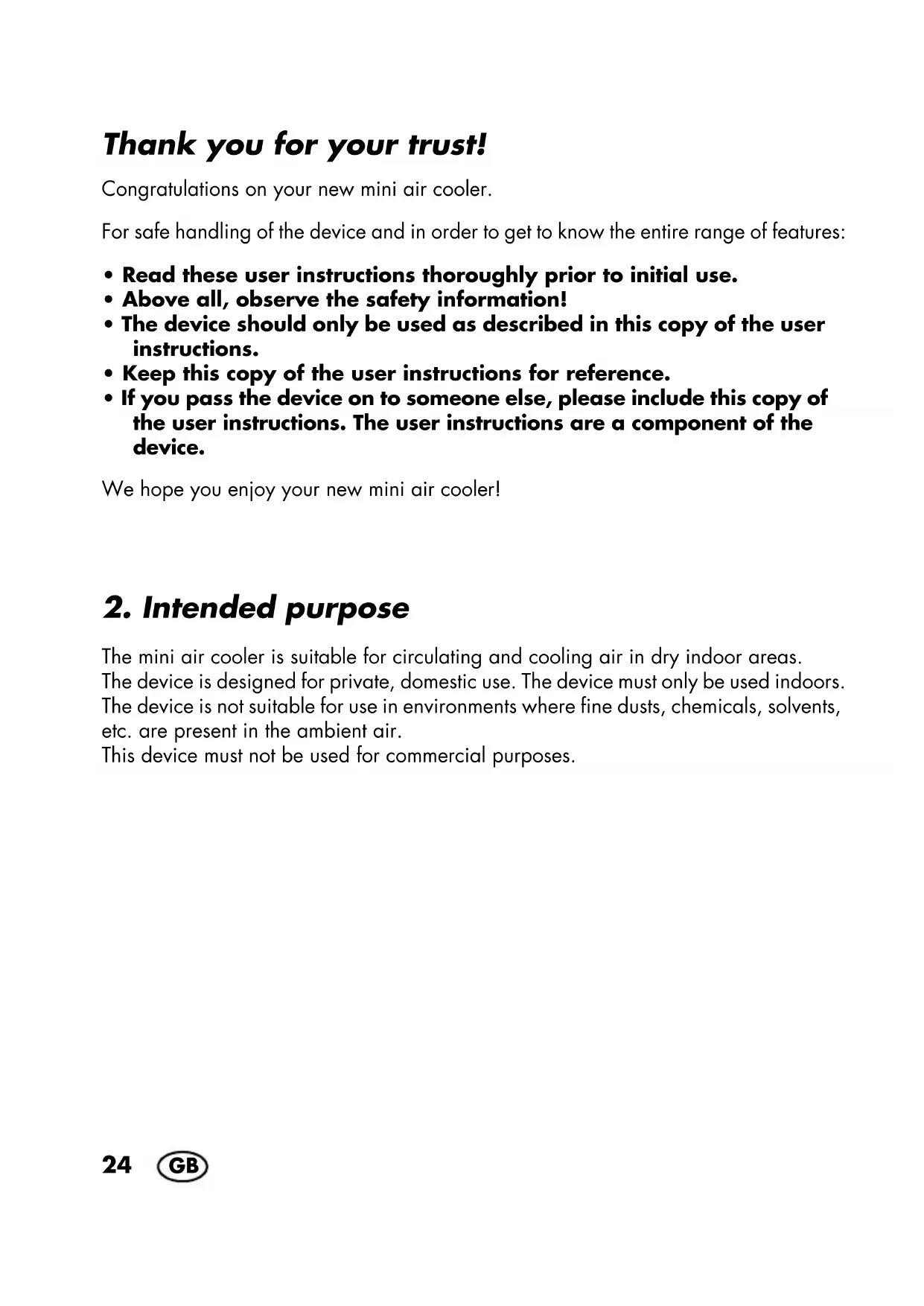 Thank you for your trust!

Congratulations on your new mini air cooler.

For safe handling of the device and in order to get to know the entire range of features:

• Read these user instructions thoroughly prior to initial use.
• Above all, observe the safety information!
• The device should only be used as described in this copy of the user instructions.
• Keep this copy of the user instructions for reference.
• If you pass the device on to someone else, please include this copy of the user instructions. The user instructions are a component of the device.

We hope you enjoy your new mini air cooler!

2. Intended purpose

The mini air cooler is suitable for circulating and cooling air in dry indoor areas. The device is designed for private, domestic use. The device must only be used indoors. The device is not suitable for use in environments where fine dusts, chemicals, solvents, etc. are present in the ambient air.
This device must not be used for commercial purposes.

24 GB